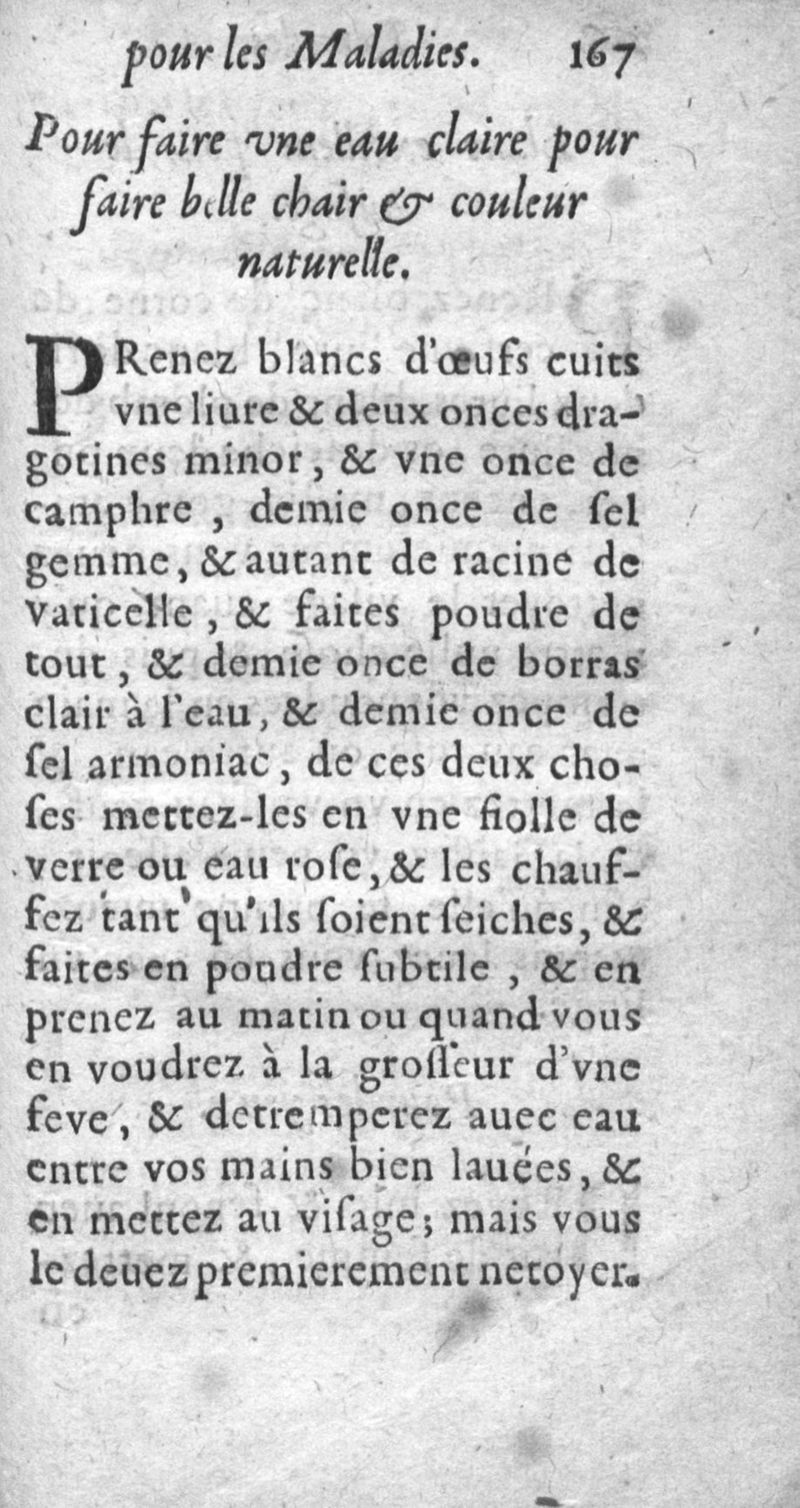 pour les Maladies. 167

Pour faire vne eau claire pour faire belle chair & couleur naturelle.

PRenez blancs d'œufs cuits vne liure & deux onces dragotines minor, & vne once de camphre, demie once de sel gemme, & autant de racine de vaticelle, & faites poudre de tout, & demie once de borras clair à l'eau, & demie once de sel armoniac, de ces deux choses mettez-les en vne fiolle de verre ou eau rose, & les chauffez tant qu'ils soient seiches, & faites en poudre subtile, & en prenez au matin ou quand vous en voudrez à la grosseur d'vne feve, & detremperez auec eau entre vos mains bien lauées, & en mettez au visage; mais vous le deuez premierement netoyer.